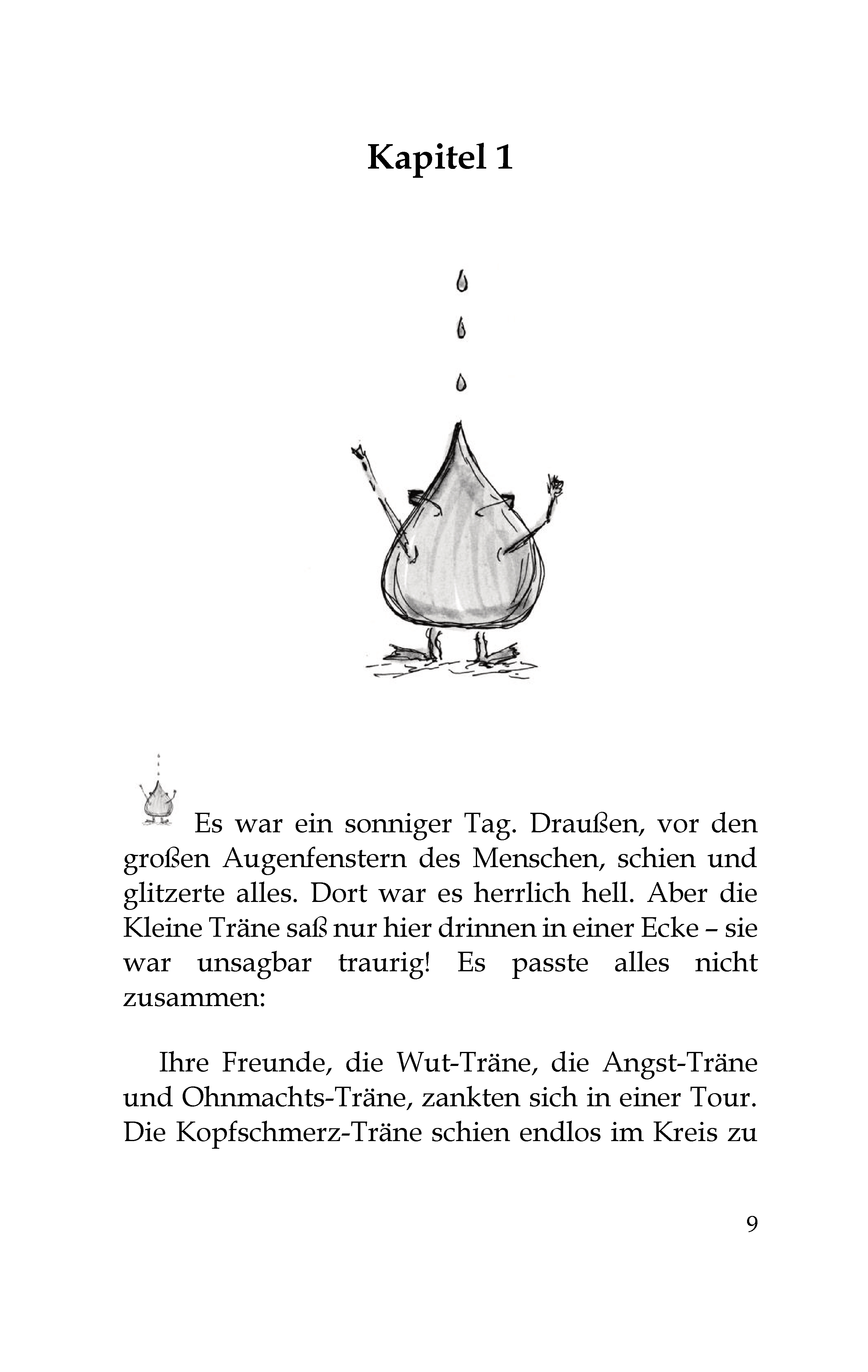 Kapitel 1

Es war ein sonniger Tag. Draußen, vor den großen Augenfenstern des Menschen, schien und glitzerte alles. Dort war es herrlich hell. Aber die Kleine Träne saß nur hier drinnen in einer Ecke – sie war unsagbar traurig! Es passte alles nicht zusammen:

Ihre Freunde, die Wut-Träne, die Angst-Träne und Ohnmachts-Träne, zankten sich in einer Tour. Die Kopfschmerz-Träne schien endlos im Kreis zu

9